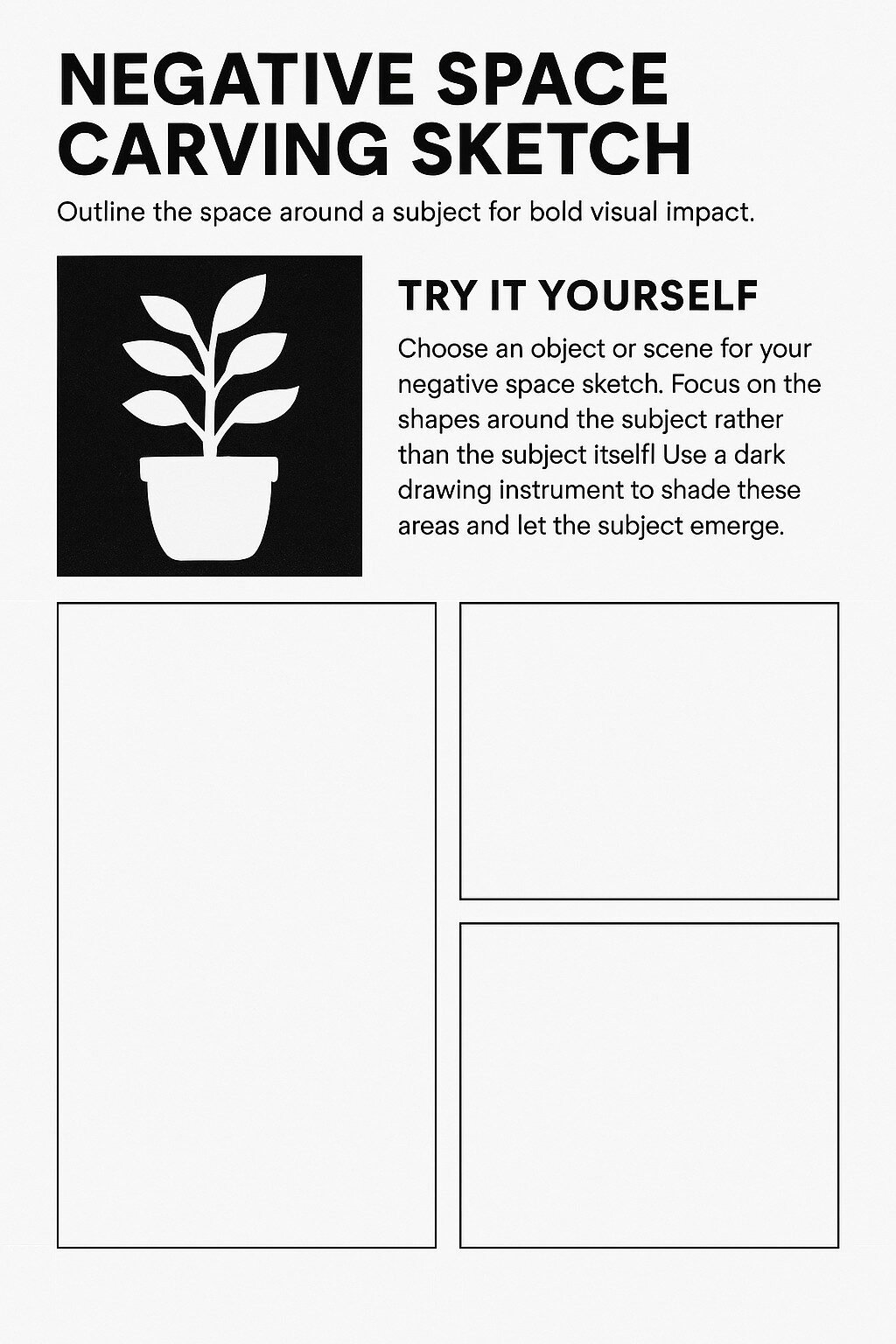 NEGATIVE SPACE CARVING SKETCH

Outline the space around a subject for bold visual impact.

TRY IT YOURSELF

Choose an object or scene for your negative space sketch. Focus on the shapes around the subject rather than the subject itselfl Use a dark drawing instrument to shade these areas and let the subject emerge.